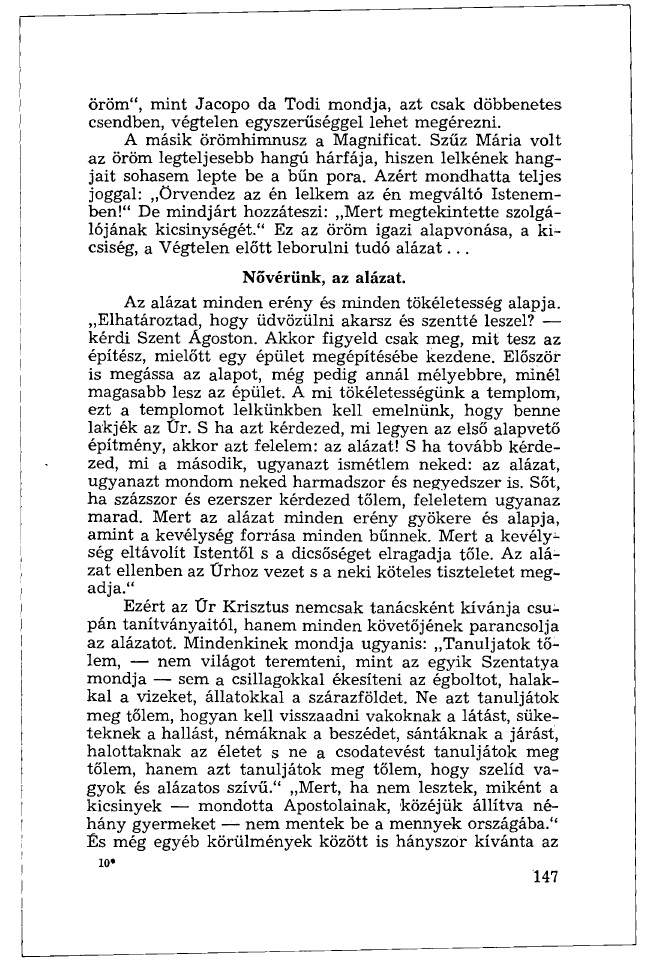 öröm", mint Jacopo da Todi mondja, azt csak döbbenetes csendben, végtelen egyszerűséggel lehet megérezni.

A másik örömhimnusz a Magnificat. Szűz Mária volt az öröm legteljesebb hangú hárfája, hiszen lelkének hangjait sohasem lepte be a bűn pora. Azért mondhatta teljes joggal: „Örvendez az én lelkem az én megváltó Istenemben!" De mindjárt hozzáteszi: „Mert megtekintette szolgálójának kicsinységét." Ez az öröm igazi alapvonása, a kicsiség, a Végtelen előtt leborulni tudó alázat...

Nővérünk, az alázat.

Az alázat minden erény és minden tökéletesség alapja. „Elhatároztad, hogy üdvözülni akarsz és szentté leszel? — kérdi Szent Ágoston. Akkor figyeld csak meg, mit tesz az építész, mielőtt egy épület megépítésébe kezdene. Először is megássa az alapot, még pedig annál mélyebbre, minél magasabb lesz az épület. A mi tökéletességünk a templom, ezt a templomot lelkünkben kell emelnünk, hogy benne lakjék az Úr. S ha azt kérdezed, mi legyen az első alapvető építmény, akkor azt felelem: az alázat! S ha tovább kérdezed, mi a második, ugyanazt ismétlem neked: az alázat, ugyanazt mondom neked harmadszor és negyedszer is. Sőt, ha százszor és ezerszer kérdezed tőlem, feleletem ugyanaz marad. Mert az alázat minden erény gyökere és alapja, amint a kevélység forrása minden bűnnek. Mert a kevélység eltávolít Istentől s a dicsőséget elragadja tőle. Az alázat ellenben az Úrhoz vezet s a neki köteles tiszteletet megadja."

Ezért az Úr Krisztus nemcsak tanácsként kívánja csupán tanítványaitól, hanem minden követőjének parancsolja az alázatot. Mindenkinek mondja ugyanis: „Tanuljatok tőlem, — nem világot teremteni, mint az egyik Szentatya mondja — sem a csillagokkal ékesíteni az égboltot, halakkal a vizeket, állatokkal a szárazföldet. Ne azt tanuljátok meg tőlem, hogyan kell visszaadni vakoknak a látást, süketeknek a hallást, némáknak a beszédet, sántáknak a járást, halottaknak az életet s ne a csodatevést tanuljátok meg tőlem, hanem azt tanuljátok meg tőlem, hogy szelíd vagyok és alázatos szívű." „Mert, ha nem lesztek, miként a kicsinyek — mondotta Apostolainak, közéjük állítva néhány gyermeket — nem mentek be a mennyek országába." És még egyéb körülmények között is hányszor kívánta az

10*

147